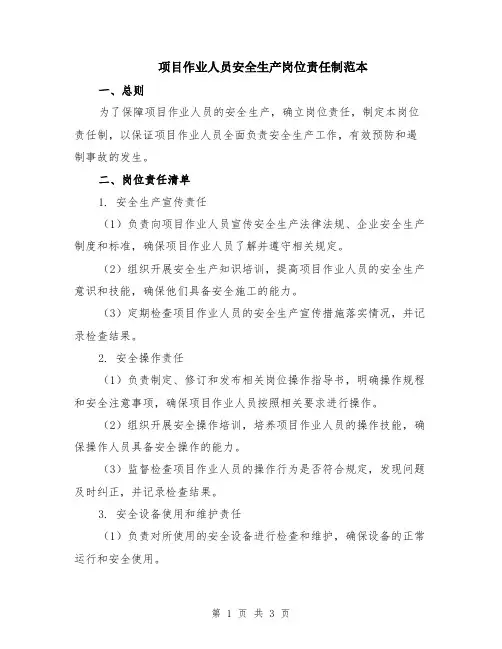 项目作业人员安全生产岗位责任制范本

一、总则

为了保障项目作业人员的安全生产，确立岗位责任，制定本岗位责任制，以保证项目作业人员全面负责安全生产工作，有效预防和遏制事故的发生。

二、岗位责任清单

1. 安全生产宣传责任

（1）负责向项目作业人员宣传安全生产法律法规、企业安全生产制度和标准，确保项目作业人员了解并遵守相关规定。

（2）组织开展安全生产知识培训，提高项目作业人员的安全生产意识和技能，确保他们具备安全施工的能力。

（3）定期检查项目作业人员的安全生产宣传措施落实情况，并记录检查结果。

2. 安全操作责任

（1）负责制定、修订和发布相关岗位操作指导书，明确操作规程和安全注意事项，确保项目作业人员按照相关要求进行操作。

（2）组织开展安全操作培训，培养项目作业人员的操作技能，确保操作人员具备安全操作的能力。

（3）监督检查项目作业人员的操作行为是否符合规定，发现问题及时纠正，并记录检查结果。

3. 安全设备使用和维护责任

（1）负责对所使用的安全设备进行检查和维护，确保设备的正常运行和安全使用。

第 1 页 共 3 页